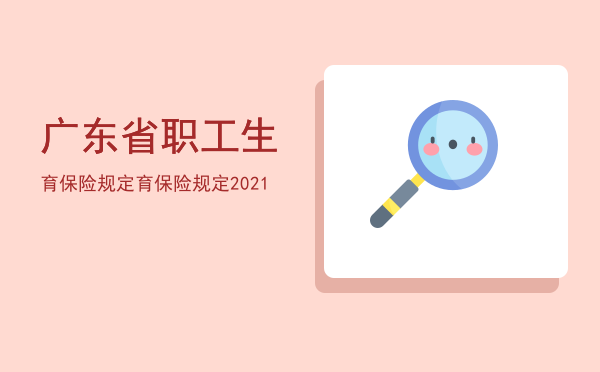 广东省职工生

育保险规定育保险规定2021